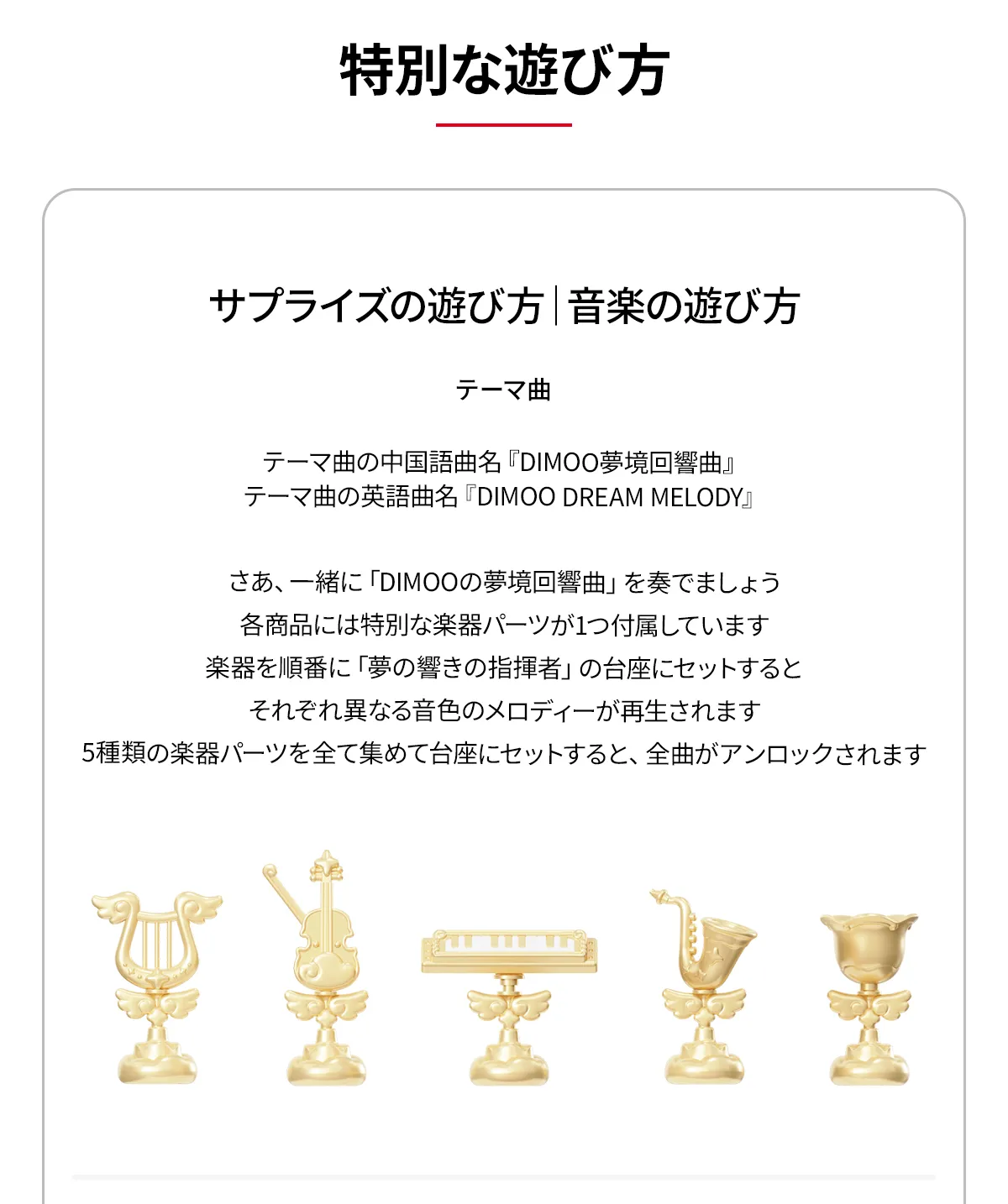 特別な遊び方

サプライズの遊び方|音楽の遊び方

テーマ曲

テーマ曲の中国語曲名『DIMOO夢境回響曲』
テーマ曲の英語曲名『DIMOO DREAM MELODY』

さあ、一緒に「DIMOOの夢境回響曲」を奏でましょう
各商品には特別な楽器パーツが1つ付属しています
楽器を順番に「夢の響きの指揮者」の台座にセットすると
それぞれ異なる音色のメロディーが再生されます
5種類の楽器パーツを全て集めて台座にセットすると、全曲がアンロックされます